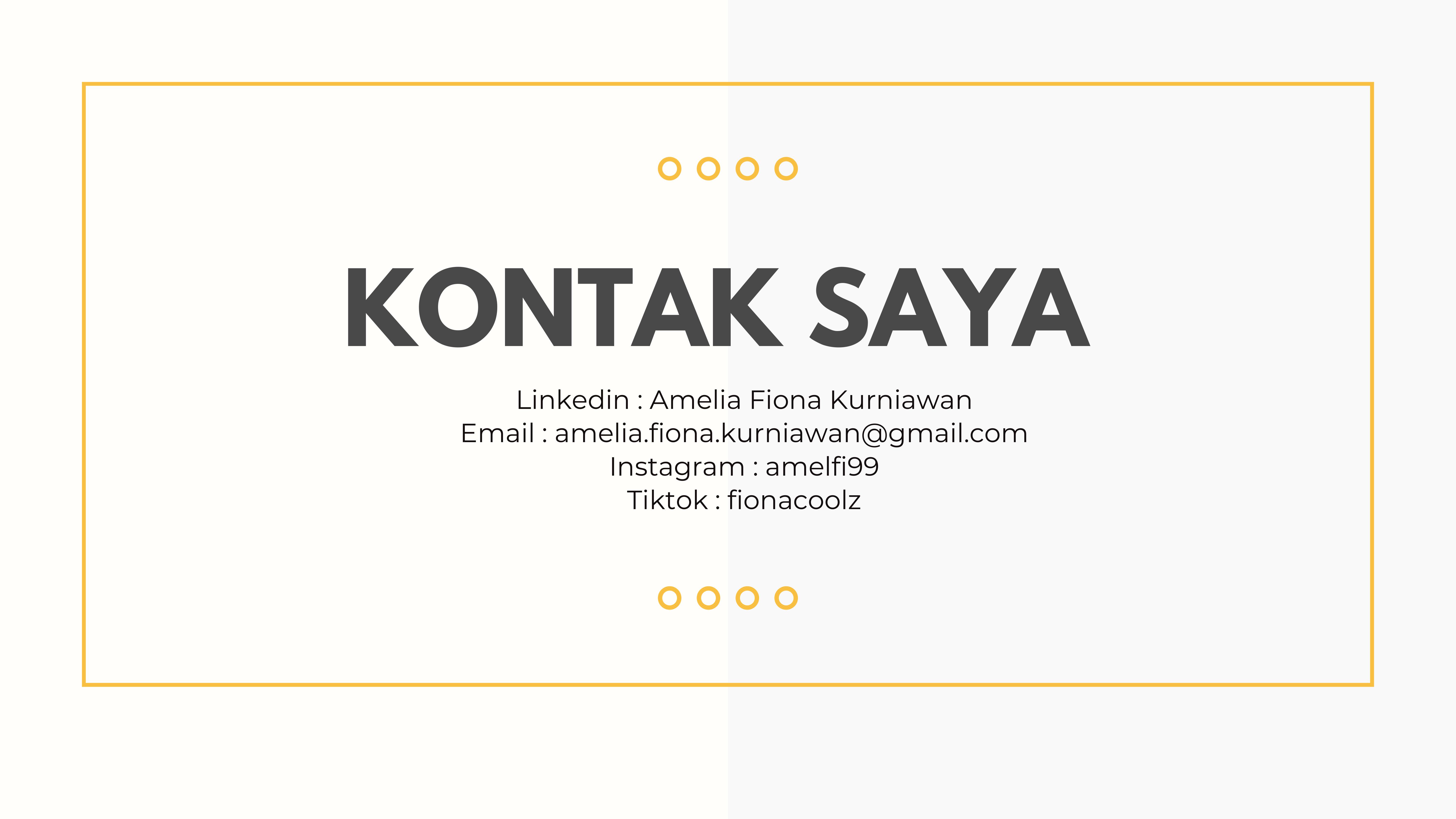 KONTAK SAYA

Linkedin : Amelia Fiona Kurniawan
Email : amelia.fiona.kurniawan@gmail.com
Instagram : amelfi99
Tiktok : fionacoolz